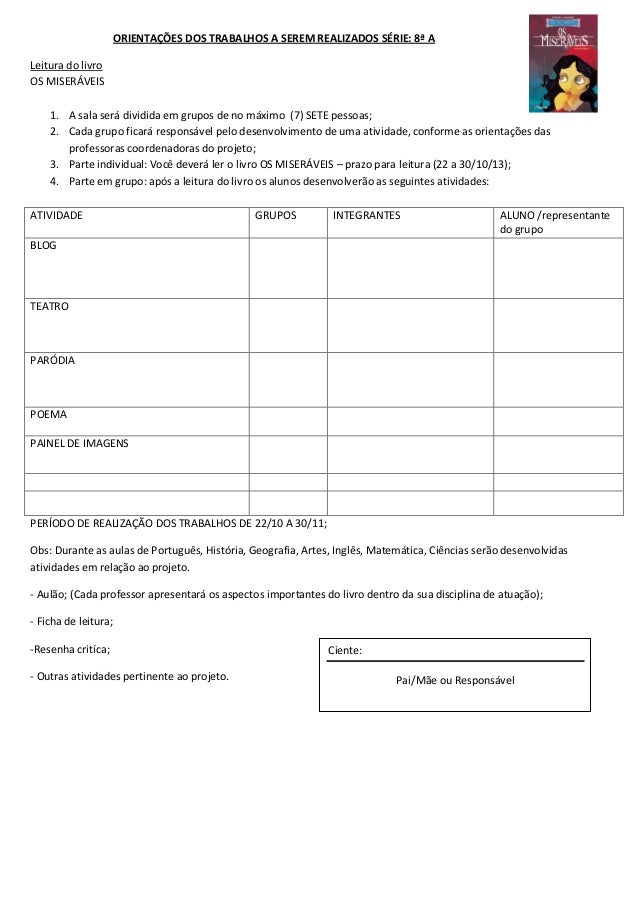 ORIENTAÇÕES DOS TRABALHOS A SEREM REALIZADOS SÉRIE: 8ª A

OS MISERÁVEIS

Leitura do livro
OS MISERÁVEIS

1. A sala será dividida em grupos de no máximo (7) SETE pessoas;
2. Cada grupo ficará responsável pelo desenvolvimento de uma atividade, conforme as orientações das professoras coordenadoras do projeto;
3. Parte individual: Você deverá ler o livro OS MISERÁVEIS – prazo para leitura (22 a 30/10/13);
4. Parte em grupo: após a leitura do livro os alunos desenvolverão as seguintes atividades:

| ATIVIDADE | GRUPOS | INTEGRANTES | ALUNO /representante do grupo |
|---|---|---|---|
| BLOG | | | |
| TEATRO | | | |
| PARÓDIA | | | |
| POEMA | | | |
| PAINEL DE IMAGENS | | | |
| | | | |
| | | | |

PERÍODO DE REALIZAÇÃO DOS TRABALHOS DE 22/10 A 30/11;

Obs: Durante as aulas de Português, História, Geografia, Artes, Inglês, Matemática, Ciências serão desenvolvidas atividades em relação ao projeto.

- Aulão; (Cada professor apresentará os aspectos importantes do livro dentro da sua disciplina de atuação);

- Ficha de leitura;

-Resenha crítica;

- Outras atividades pertinente ao projeto.

Ciente:

Pai/Mãe ou Responsável